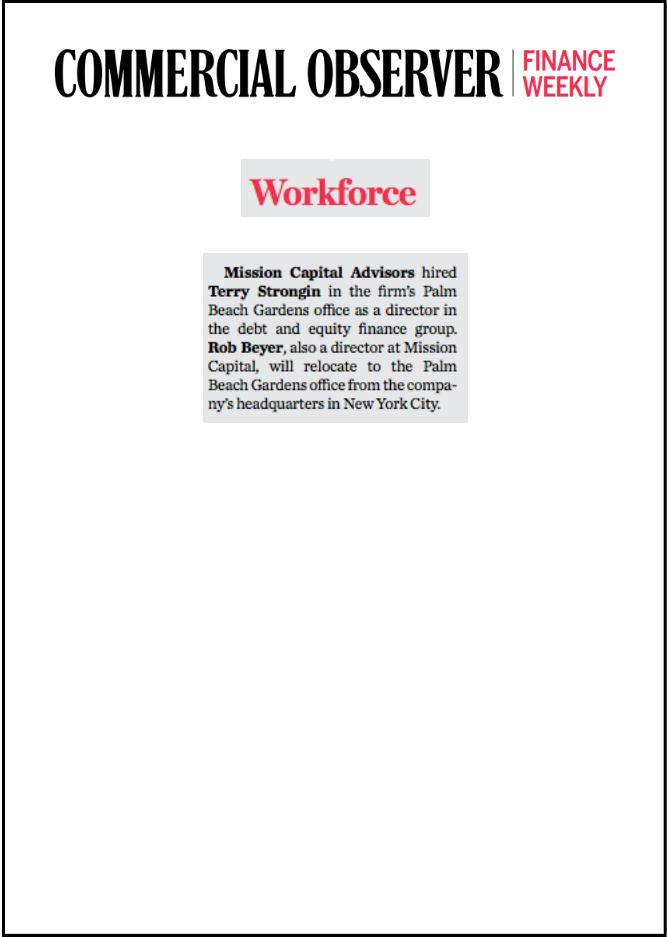 COMMERCIAL OBSERVER FINANCE WEEKLY

Workforce

Mission Capital Advisors hired Terry Strongin in the firm's Palm Beach Gardens office as a director in the debt and equity finance group. Rob Beyer, also a director at Mission Capital, will relocate to the Palm Beach Gardens office from the company's headquarters in New York City.